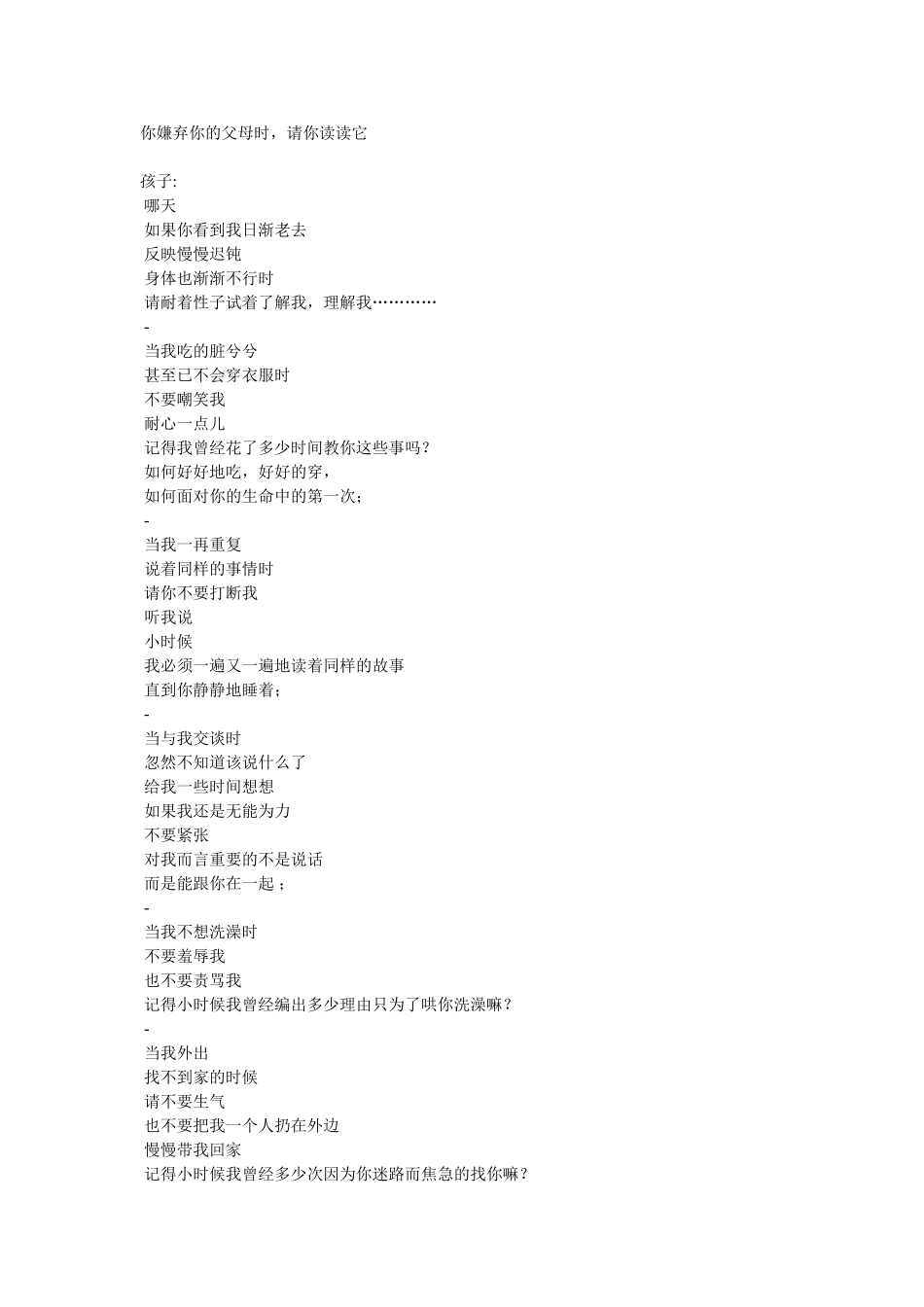 你嫌弃你的父母时，请你读读它

孩子:
哪天
如果你看到我日渐老去
反映慢慢迟钝
身体也渐渐不行时
请耐着性子试着了解我，理解我…………
-
当我吃的脏兮兮
甚至已不会穿衣服时
不要嘲笑我
耐心一点儿
记得我曾经花了多少时间教你这些事吗？
如何好好地吃，好好的穿，
如何面对你的生命中的第一次；
-
当我一再重复
说着同样的事情时
请你不要打断我
听我说
小时候
我必须一遍又一遍地读着同样的故事
直到你静静地睡着；
-
当与我交谈时
忽然不知道该说什么了
给我一些时间想想
如果我还是无能为力
不要紧张
对我而言重要的不是说话
而是能跟你在一起；
-
当我不想洗澡时
不要羞辱我
也不要责骂我
记得小时候我曾经编出多少理由只为了哄你洗澡嘛？
-
当我外出
找不到家的时候
请不要生气
也不要把我一个人扔在外边
慢慢带我回家
记得小时候我曾经多少次因为你迷路而焦急的找你嘛？